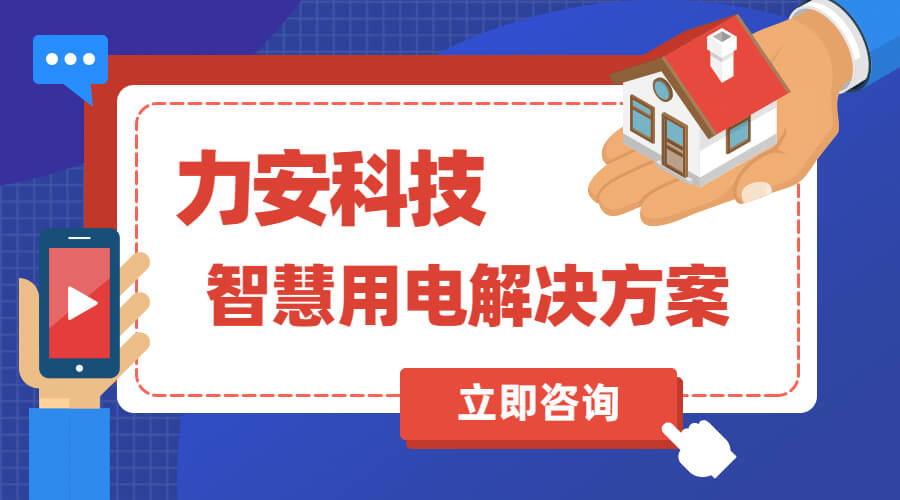 力安科技

智慧用电解决方案

立即咨询